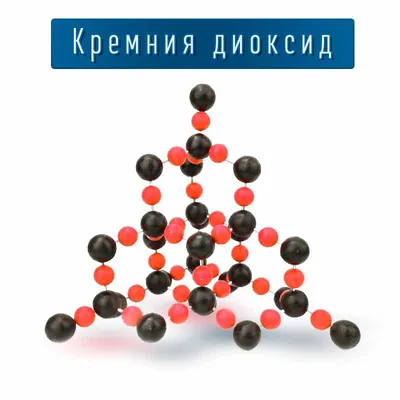 Кремния диоксид